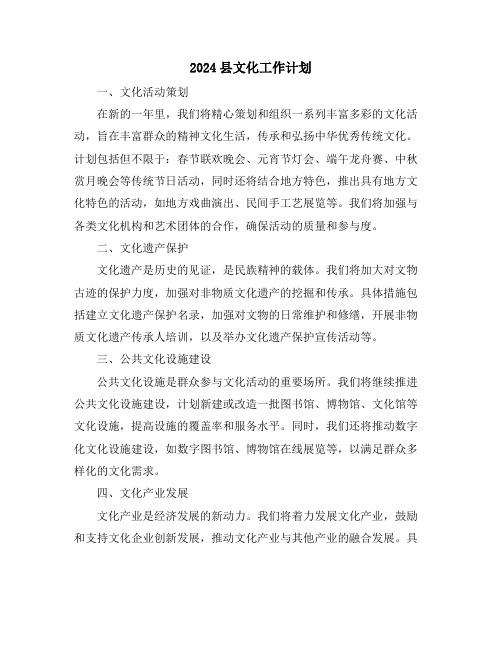 2024 县文化工作计划

一、文化活动策划

在新的一年里，我们将精心策划和组织一系列丰富多彩的文化活动，旨在丰富群众的精神文化生活，传承和弘扬中华优秀传统文化。计划包括但不限于：春节联欢晚会、元宵节灯会、端午龙舟赛、中秋赏月晚会等传统节日活动，同时还将结合地方特色，推出具有地方文化特色的活动，如地方戏曲演出、民间手工艺展览等。我们将加强与各类文化机构和艺术团体的合作，确保活动的质量和参与度。

二、文化遗产保护

文化遗产是历史的见证，是民族精神的载体。我们将加大对文物古迹的保护力度，加强对非物质文化遗产的挖掘和传承。具体措施包括建立文化遗产保护名录，加强对文物的日常维护和修缮，开展非物质文化遗产传承人培训，以及举办文化遗产保护宣传活动等。

三、公共文化设施建设

公共文化设施是群众参与文化活动的重要场所。我们将继续推进公共文化设施建设，计划新建或改造一批图书馆、博物馆、文化馆等文化设施，提高设施的覆盖率和服务水平。同时，我们还将推动数字化文化设施建设，如数字图书馆、博物馆在线展览等，以满足群众多样化的文化需求。

四、文化产业发展

文化产业是经济发展的新动力。我们将着力发展文化产业，鼓励和支持文化企业创新发展，推动文化产业与其他产业的融合发展。具